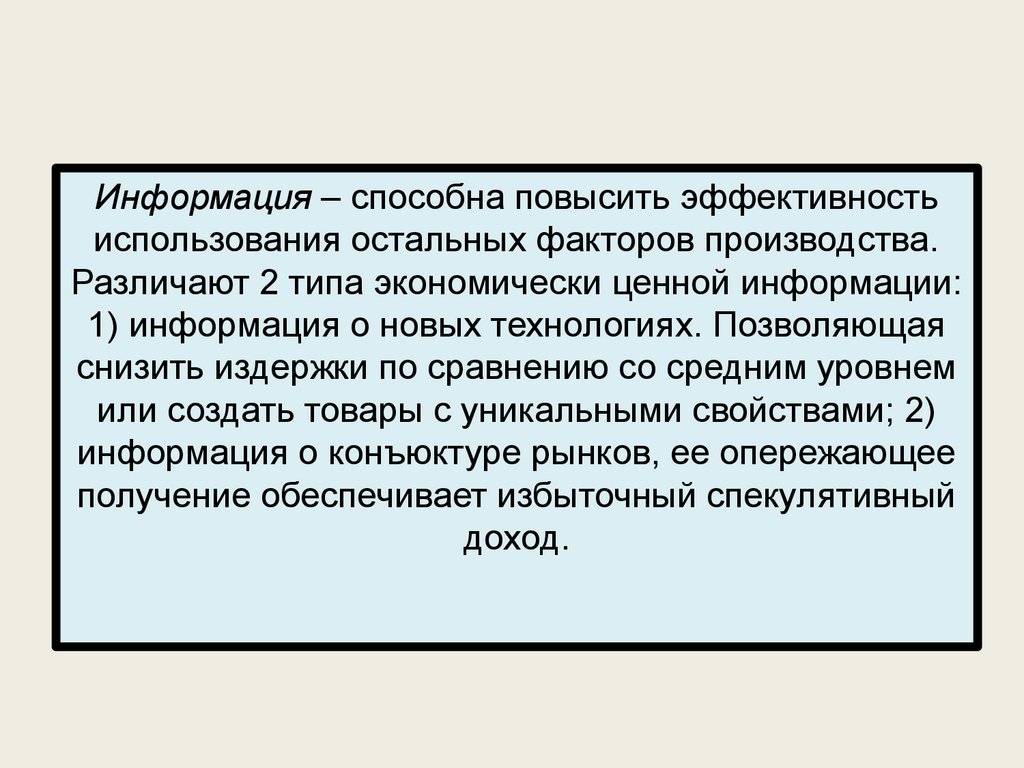 Информация – способна повысить эффективность использования остальных факторов производства. Различают 2 типа экономически ценной информации: 1) информация о новых технологиях. Позволяющая снизить издержки по сравнению со средним уровнем или создать товары с уникальными свойствами; 2) информация о конъюктуре рынков, ее опережающее получение обеспечивает избыточный спекулятивный доход.